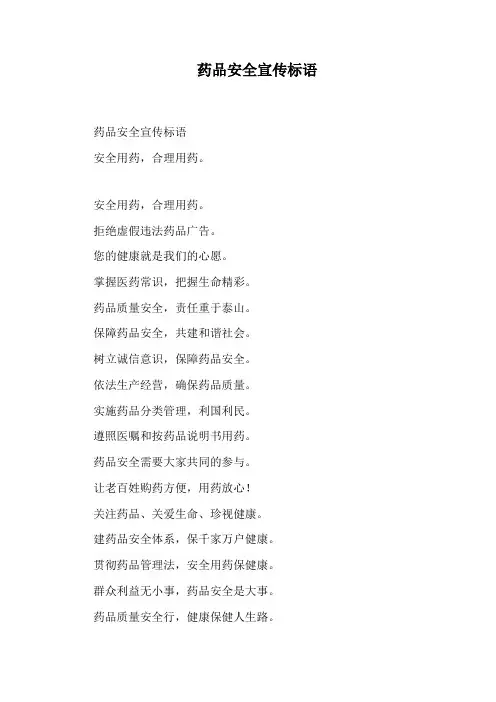 药品安全宣传标语

药品安全宣传标语

安全用药，合理用药。

安全用药，合理用药。

拒绝虚假违法药品广告。

您的健康就是我们的心愿。

掌握医药常识，把握生命精彩。

药品质量安全，责任重于泰山。

保障药品安全，共建和谐社会。

树立诚信意识，保障药品安全。

依法生产经营，确保药品质量。

实施药品分类管理，利国利民。

遵照医嘱和按药品说明书用药。

药品安全需要大家共同的参与。

让老百姓购药方便，用药放心！

关注药品、关爱生命、珍视健康。

建药品安全体系，保千家万户健康。

贯彻药品管理法，安全用药保健康。

群众利益无小事，药品安全是大事。

药品质量安全行，健康保健人生路。